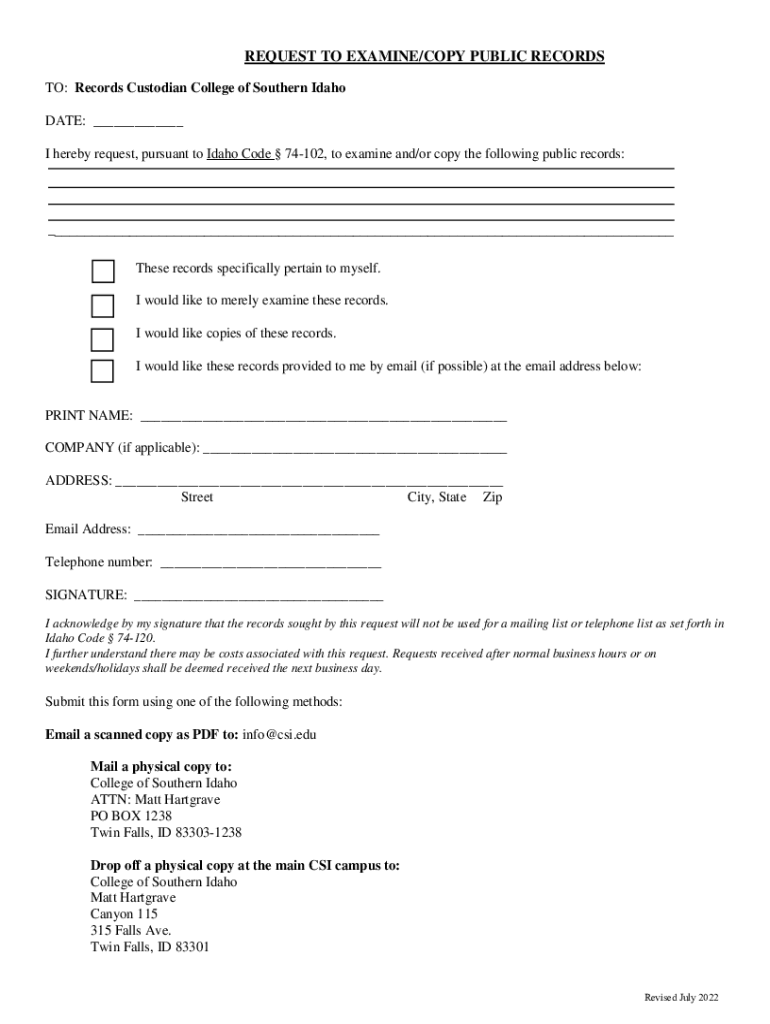 REQUEST TO EXAMINE/COPY PUBLIC RECORDS

TO: Records Custodian College of Southern Idaho

DATE: ____

I hereby request, pursuant to Idaho Code § 74-102, to examine and/or copy the following public records:

____
____
____
____
____

☐ These records specifically pertain to myself.

☐ I would like to merely examine these records.

☐ I would like copies of these records.

☐ I would like these records provided to me by email (if possible) at the email address below:

PRINT NAME: ____

COMPANY (if applicable): ____

ADDRESS: ____
Street City, State Zip

Email Address: ____

Telephone number: ____

SIGNATURE: ____

I acknowledge by my signature that the records sought by this request will not be used for a mailing list or telephone list as set forth in Idaho Code § 74-120.
I further understand there may be costs associated with this request. Requests received after normal business hours or on weekends/holidays shall be deemed received the next business day.

Submit this form using one of the following methods:

Email a scanned copy as PDF to: info@csi.edu

Mail a physical copy to:
College of Southern Idaho
ATTN: Matt Hartgrave
PO BOX 1238
Twin Falls, ID 83303-1238

Drop off a physical copy at the main CSI campus to:
College of Southern Idaho
Matt Hartgrave
Canyon 115
315 Falls Ave.
Twin Falls, ID 83301

Revised July 2022